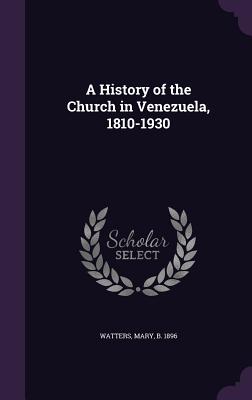 A History of the Church in Venezuela, 1810-1930

Scholar SELECT

WATTERS, MARY, B. 1896